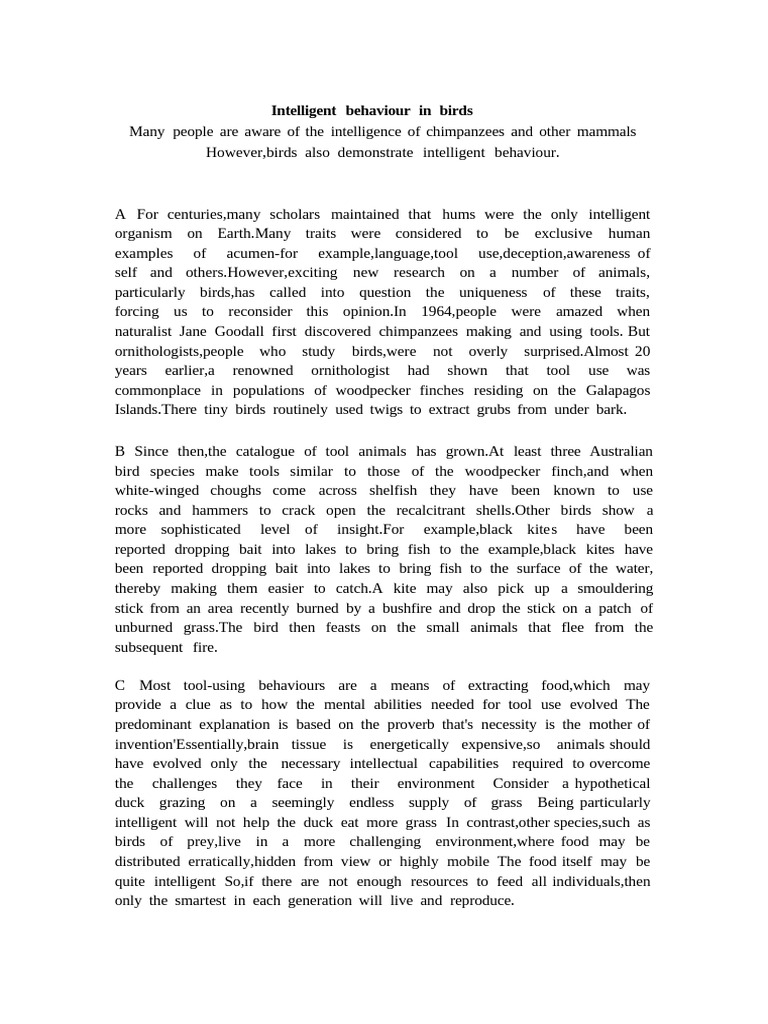 Intelligent behaviour in birds

Many people are aware of the intelligence of chimpanzees and other mammals However,birds also demonstrate intelligent behaviour.

A For centuries,many scholars maintained that hums were the only intelligent organism on Earth.Many traits were considered to be exclusive human examples of acumen-for example,language,tool use,deception,awareness of self and others.However,exciting new research on a number of animals, particularly birds,has called into question the uniqueness of these traits, forcing us to reconsider this opinion.In 1964,people were amazed when naturalist Jane Goodall first discovered chimpanzees making and using tools. But ornithologists,people who study birds,were not overly surprised.Almost 20 years earlier,a renowned ornithologist had shown that tool use was commonplace in populations of woodpecker finches residing on the Galapagos Islands.There tiny birds routinely used twigs to extract grubs from under bark.

B Since then,the catalogue of tool animals has grown.At least three Australian bird species make tools similar to those of the woodpecker finch,and when white-winged choughs come across shelfish they have been known to use rocks and hammers to crack open the recalcitrant shells.Other birds show a more sophisticated level of insight.For example,black kites have been reported dropping bait into lakes to bring fish to the example,black kites have been reported dropping bait into lakes to bring fish to the surface of the water, thereby making them easier to catch.A kite may also pick up a smouldering stick from an area recently burned by a bushfire and drop the stick on a patch of unburned grass.The bird then feasts on the small animals that flee from the subsequent fire.

C Most tool-using behaviours are a means of extracting food,which may provide a clue as to how the mental abilities needed for tool use evolved The predominant explanation is based on the proverb that's necessity is the mother of invention'Essentially,brain tissue is energetically expensive,so animals should have evolved only the necessary intellectual capabilities required to overcome the challenges they face in their environment Consider a hypothetical duck grazing on a seemingly endless supply of grass Being particularly intelligent will not help the duck eat more grass In contrast,other species,such as birds of prey,live in a more challenging environment,where food may be distributed erratically,hidden from view or highly mobile The food itself may be quite intelligent So,if there are not enough resources to feed all individuals,then only the smartest in each generation will live and reproduce.